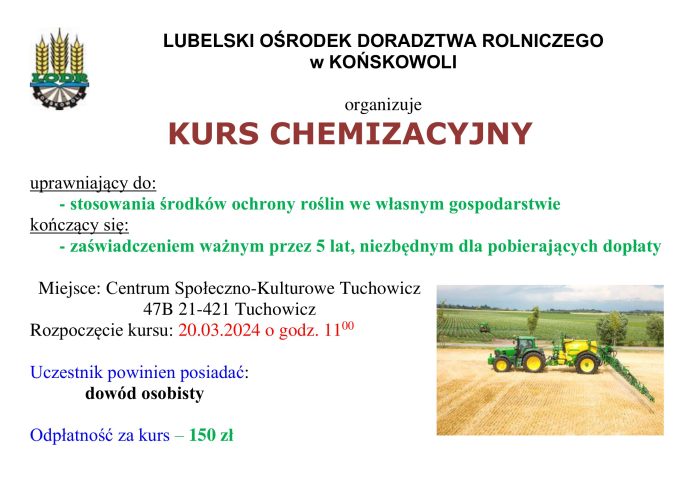 LODR

LUBELSKI OŚRODEK DORADZTWA ROLNICZEGO
w KOŃSKOWOLI

organizuje
KURS CHEMIZACYJNY

uprawniający do:
- stosowania środków ochrony roślin we własnym gospodarstwie
kończący się:
- zaświadczeniem ważnym przez 5 lat, niezbędnym dla pobierających dopłaty

Miejsce: Centrum Społeczno-Kulturowe Tuchowicz
47B 21-421 Tuchowicz
Rozpoczęcie kursu: 20.03.2024 o godz. $11^{00}$

Uczestnik powinien posiadać:
dowód osobisty

Odpłatność za kurs – 150 zł